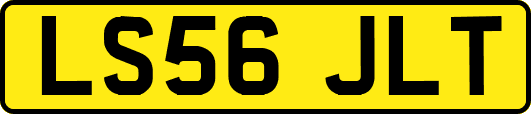 LS56 JLT